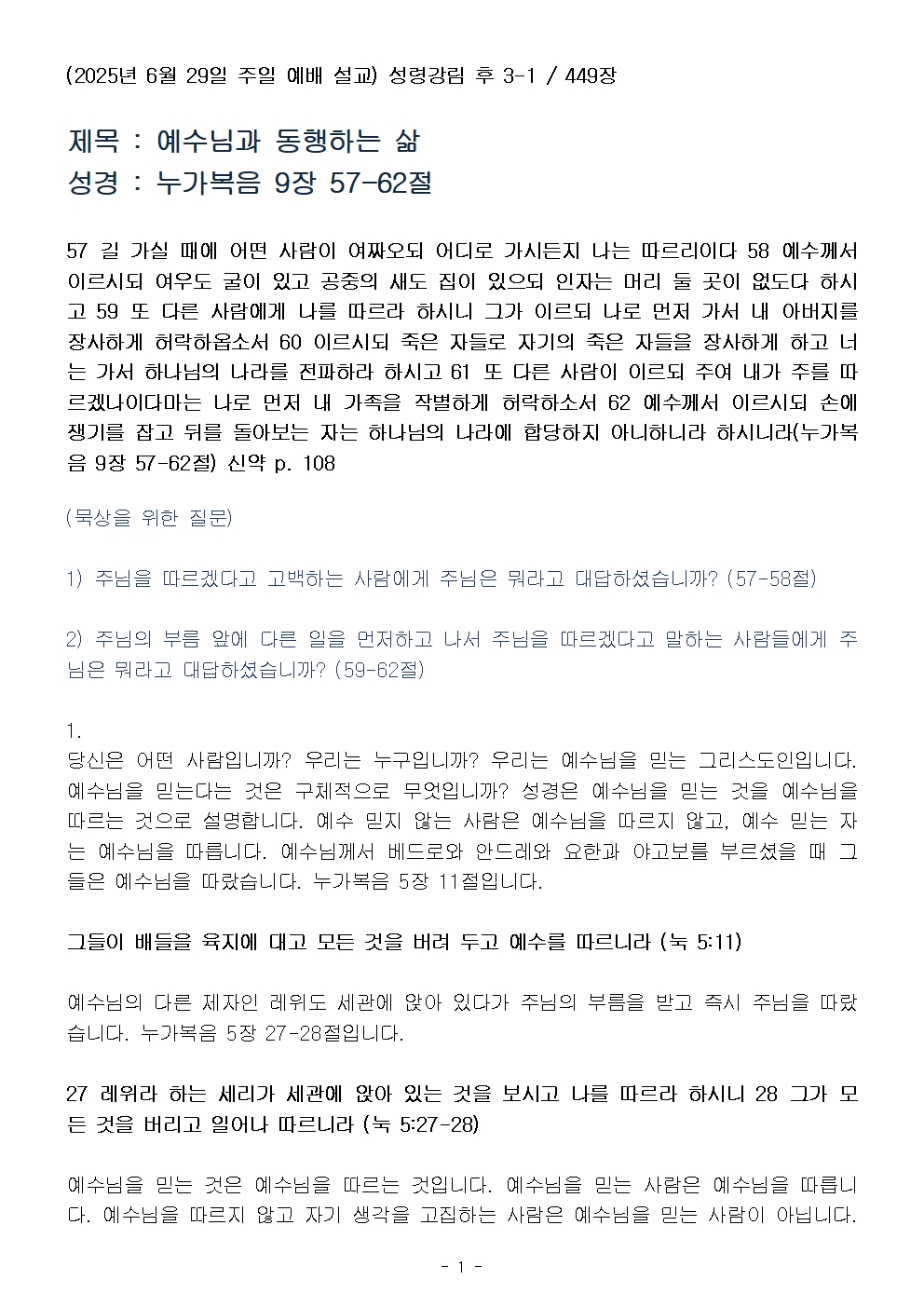 (2025년 6월 29일 주일 예배 설교) 성령강림 후 3-1 / 449장

제목 : 예수님과 동행하는 삶
성경 : 누가복음 9장 57-62절

57 길 가실 때에 어떤 사람이 여짜오되 어디로 가시든지 나는 따르리이다 58 예수께서 이르시되 여우도 굴이 있고 공중의 새도 집이 있으되 인자는 머리 둘 곳이 없도다 하시고 59 또 다른 사람에게 나를 따르라 하시니 그가 이르되 나로 먼저 가서 내 아버지를 장사하게 허락하옵소서 60 이르시되 죽은 자들로 자기의 죽은 자들을 장사하게 하고 너는 가서 하나님의 나라를 전파하라 하시고 61 또 다른 사람이 이르되 주여 내가 주를 따르겠나이다마는 나로 먼저 내 가족을 작별하게 허락하소서 62 예수께서 이르시되 손에 쟁기를 잡고 뒤를 돌아보는 자는 하나님의 나라에 합당하지 아니하니라 하시니라(누가복음 9장 57-62절) 신약 p. 108

(묵상을 위한 질문)

1) 주님을 따르겠다고 고백하는 사람에게 주님은 뭐라고 대답하셨습니까? (57-58절)

2) 주님의 부름 앞에 다른 일을 먼저하고 나서 주님을 따르겠다고 말하는 사람들에게 주님은 뭐라고 대답하셨습니까? (59-62절)

1.
당신은 어떤 사람입니까? 우리는 누구입니까? 우리는 예수님을 믿는 그리스도인입니다. 예수님을 믿는다는 것은 구체적으로 무엇입니까? 성경은 예수님을 믿는 것을 예수님을 따르는 것으로 설명합니다. 예수 믿지 않는 사람은 예수님을 따르지 않고, 예수 믿는 자는 예수님을 따릅니다. 예수님께서 베드로와 안드레와 요한과 야고보를 부르셨을 때 그들은 예수님을 따랐습니다. 누가복음 5장 11절입니다.

그들이 배들을 육지에 대고 모든 것을 버려 두고 예수를 따르니라 (눅 5:11)

예수님의 다른 제자인 레위도 세관에 앉아 있다가 주님의 부름을 받고 즉시 주님을 따랐습니다. 누가복음 5장 27-28절입니다.

27 레위라 하는 세리가 세관에 앉아 있는 것을 보시고 나를 따르라 하시니 28 그가 모든 것을 버리고 일어나 따르니라 (눅 5:27-28)

예수님을 믿는 것은 예수님을 따르는 것입니다. 예수님을 믿는 사람은 예수님을 따릅니다. 예수님을 따르지 않고 자기 생각을 고집하는 사람은 예수님을 믿는 사람이 아닙니다.

- 1 -